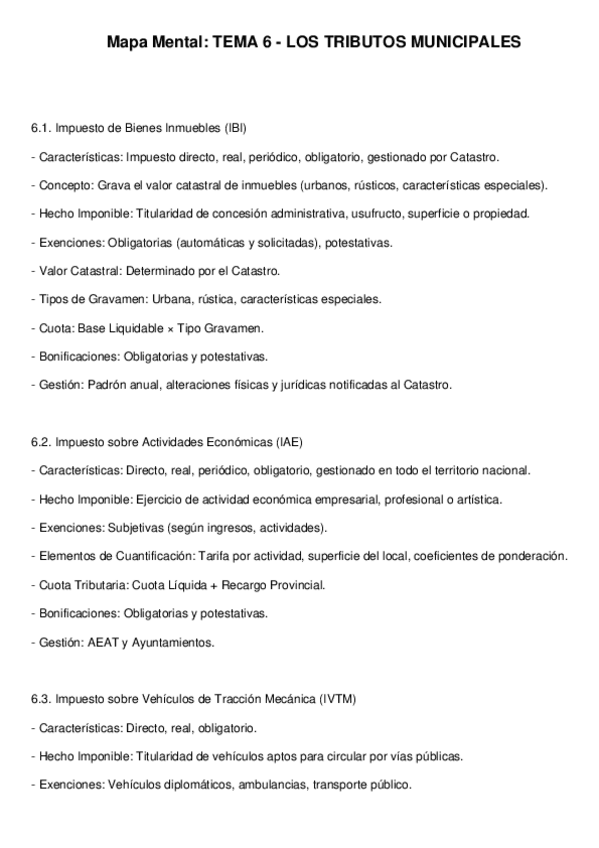 Mapa Mental: TEMA 6 - LOS TRIBUTOS MUNICIPALES

6.1. Impuesto de Bienes Inmuebles (IBI)

- Características: Impuesto directo, real, periódico, obligatorio, gestionado por Catastro.

- Concepto: Grava el valor catastral de inmuebles (urbanos, rústicos, características especiales).

- Hecho Imponible: Titularidad de concesión administrativa, usufructo, superficie o propiedad.

- Exenciones: Obligatorias (automáticas y solicitadas), potestativas.

- Valor Catastral: Determinado por el Catastro.

- Tipos de Gravamen: Urbana, rústica, características especiales.

- Cuota: Base Liquidable × Tipo Gravamen.

- Bonificaciones: Obligatorias y potestativas.

- Gestión: Padrón anual, alteraciones físicas y jurídicas notificadas al Catastro.

6.2. Impuesto sobre Actividades Económicas (IAE)

- Características: Directo, real, periódico, obligatorio, gestionado en todo el territorio nacional.

- Hecho Imponible: Ejercicio de actividad económica empresarial, profesional o artística.

- Exenciones: Subjetivas (según ingresos, actividades).

- Elementos de Cuantificación: Tarifa por actividad, superficie del local, coeficientes de ponderación.

- Cuota Tributaria: Cuota Líquida + Recargo Provincial.

- Bonificaciones: Obligatorias y potestativas.

- Gestión: AEAT y Ayuntamientos.

6.3. Impuesto sobre Vehículos de Tracción Mecánica (IVTM)

- Características: Directo, real, obligatorio.

- Hecho Imponible: Titularidad de vehículos aptos para circular por vías públicas.

- Exenciones: Vehículos diplomáticos, ambulancias, transporte público.